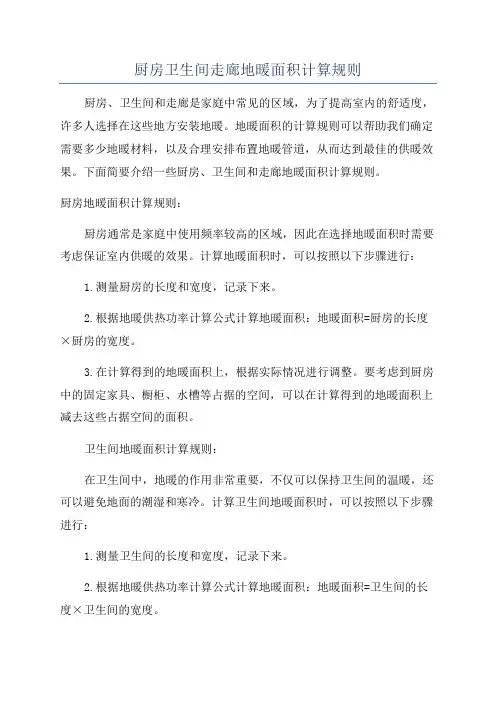 厨房卫生间走廊地暖面积计算规则

厨房、卫生间和走廊是家庭中常见的区域，为了提高室内的舒适度，许多人选择在这些地方安装地暖。地暖面积的计算规则可以帮助我们确定需要多少地暖材料，以及合理安排布置地暖管道，从而达到最佳的供暖效果。下面简要介绍一些厨房、卫生间和走廊地暖面积计算规则。

厨房地暖面积计算规则：

厨房通常是家庭中使用频率较高的区域，因此在选择地暖面积时需要考虑保证室内供暖的效果。计算地暖面积时，可以按照以下步骤进行：

1.测量厨房的长度和宽度，记录下来。

2.根据地暖供热功率计算公式计算地暖面积：地暖面积=厨房的长度×厨房的宽度。

3.在计算得到的地暖面积上，根据实际情况进行调整。要考虑到厨房中的固定家具、橱柜、水槽等占据的空间，可以在计算得到的地暖面积上减去这些占据空间的面积。

卫生间地暖面积计算规则：

在卫生间中，地暖的作用非常重要，不仅可以保持卫生间的温暖，还可以避免地面的潮湿和寒冷。计算卫生间地暖面积时，可以按照以下步骤进行：

1.测量卫生间的长度和宽度，记录下来。

2.根据地暖供热功率计算公式计算地暖面积：地暖面积=卫生间的长度×卫生间的宽度。